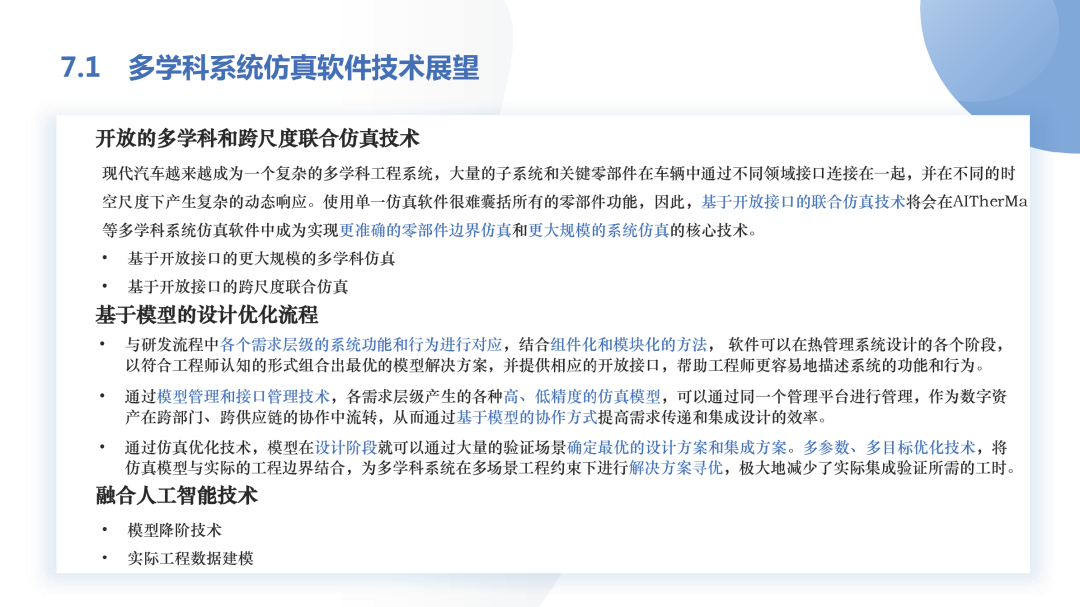 7.1 多学科系统仿真软件技术展望

开放的多学科和跨尺度联合仿真技术

现代汽车越来越成为一个复杂的多学科工程系统，大量的子系统和关键零部件在车辆中通过不同领域接口连接在一起，并在不同的时空尺度下产生复杂的动态响应。使用单一仿真软件很难囊括所有的零部件功能，因此，基于开放接口的联合仿真技术将会在AITherMa等多学科系统仿真软件中成为实现更准确的零部件边界仿真和更大规模的系统仿真的核心技术。

• 基于开放接口的更大规模的多学科仿真
• 基于开放接口的跨尺度联合仿真

基于模型的设计优化流程

• 与研发流程中各个需求层级的系统功能和行为进行对应，结合组件化和模块化的方法， 软件可以在热管理系统设计的各个阶段，以符合工程师认知的形式组合出最优的模型解决方案，并提供相应的开放接口，帮助工程师更容易地描述系统的功能和行为。
• 通过模型管理和接口管理技术，各需求层级产生的各种高、低精度的仿真模型，可以通过同一个管理平台进行管理，作为数字资产在跨部门、跨供应链的协作中流转，从而通过基于模型的协作方式提高需求传递和集成设计的效率。
• 通过仿真优化技术，模型在设计阶段就可以通过大量的验证场景确定最优的设计方案和集成方案。多参数、多目标优化技术，将仿真模型与实际的工程边界结合，为多学科系统在多场景工程约束下进行解决方案寻优，极大地减少了实际集成验证所需的工时。

融合人工智能技术

• 模型降阶技术
• 实际工程数据建模